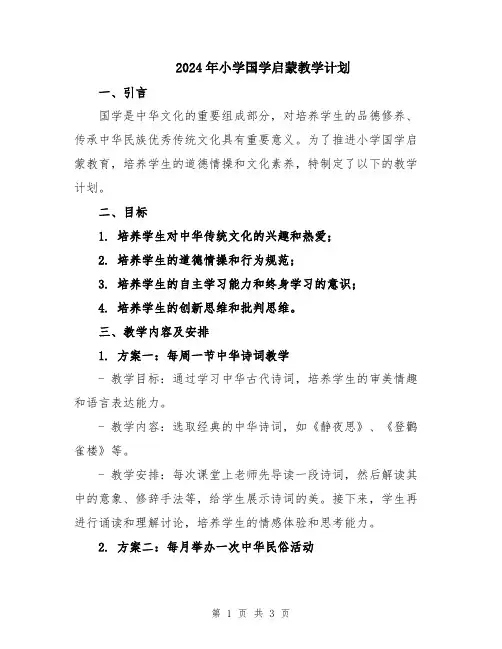 2024年小学国学启蒙教学计划

一、引言

国学是中华文化的重要组成部分，对培养学生的品德修养、传承中华民族优秀传统文化具有重要意义。为了推进小学国学启蒙教育，培养学生的道德情操和文化素养，特制定了以下的教学计划。

二、目标

1. 培养学生对中华传统文化的兴趣和热爱；

2. 培养学生的道德情操和行为规范；

3. 培养学生的自主学习能力和终身学习的意识；

4. 培养学生的创新思维和批判思维。

三、教学内容及安排

1. 方案一：每周一节中华诗词教学

- 教学目标：通过学习中华古代诗词，培养学生的审美情趣和语言表达能力。

- 教学内容：选取经典的中华诗词，如《静夜思》、《登鹳雀楼》等。

- 教学安排：每次课堂上老师先导读一段诗词，然后解读其中的意象、修辞手法等，给学生展示诗词的美。接下来，学生再进行诵读和理解讨论，培养学生的情感体验和思考能力。

2. 方案二：每月举办一次中华民俗活动

第 1 页 共 3 页